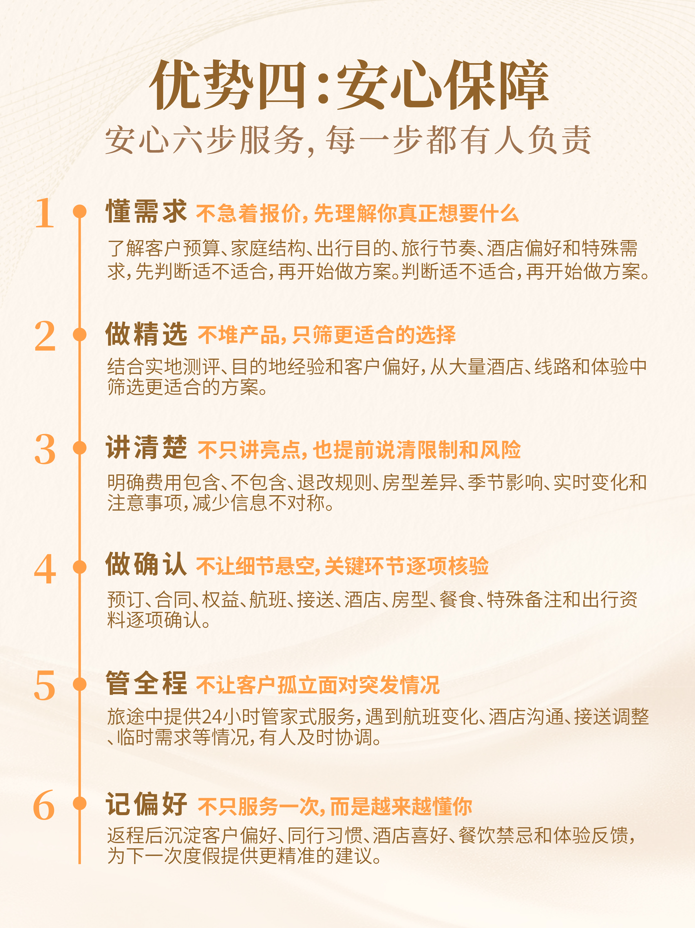 优势四:安心保障

安心六步服务,每一步都有人负责

1 懂需求 不急着报价,先理解你真正想要什么

了解客户预算、家庭结构、出行目的、旅行节奏、酒店偏好和特殊需求,先判断适不适合,再开始做方案。判断适不适合,再开始做方案。

2 做精选 不堆产品,只筛更适合的选择

结合实地测评、目的地经验和客户偏好,从大量酒店、线路和体验中筛选更适合的方案。

3 讲清楚 不只讲亮点,也提前说清限制和风险

明确费用包含、不包含、退改规则、房型差异、季节影响、实时变化和注意事项,减少信息不对称。

4 做确认 不让细节悬空,关键环节逐项核验

预订、合同、权益、航班、接送、酒店、房型、餐食、特殊备注和出行资料逐项确认。

5 管全程 不让客户孤立面对突发情况

旅途中提供24小时管家式服务,遇到航班变化、酒店沟通、接送调整、临时需求等情况,有人及时协调。

6 记偏好 不只服务一次,而是越来越懂你

返程后沉淀客户偏好、同行习惯、酒店喜好、餐饮禁忌和体验反馈,为下一次度假提供更精准的建议。